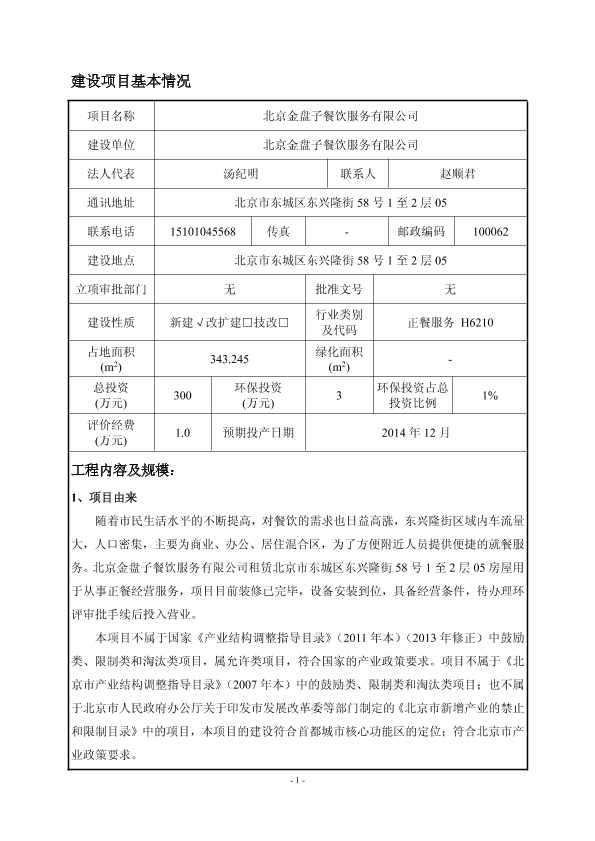 建设项目基本情况

| 项目名称 | 北京金盘子餐饮服务有限公司 | | | | |
|---|---|---|---|---|---|
| 建设单位 | 北京金盘子餐饮服务有限公司 | | | | |
| 法人代表 | 汤纪明 | | 联系人 | 赵顺君 | |
| 通讯地址 | 北京市东城区东兴隆街 58 号 1 至 2 层 05 | | | | |
| 联系电话 | 15101045568 | 传真 | - | 邮政编码 | 100062 |
| 建设地点 | 北京市东城区东兴隆街 58 号 1 至 2 层 05 | | | | |
| 立项审批部门 | 无 | | 批准文号 | 无 | |
| 建设性质 | 新建√改扩建□技改□ | | 行业类别及代码 | 正餐服务 H6210 | |
| 占地面积 ($m^2$) | 343.245 | | 绿化面积 ($m^2$) | - | |
| 总投资 (万元) | 300 | 环保投资 (万元) | 3 | 环保投资占总投资比例 | 1% |
| 评价经费 (万元) | 1.0 | 预期投产日期 | 2014 年 12 月 | | |

工程内容及规模：

1、项目由来

随着市民生活水平的不断提高，对餐饮的需求也日益高涨，东兴隆街区域内车流量大，人口密集，主要为商业、办公、居住混合区，为了方便附近人员提供便捷的就餐服务。北京金盘子餐饮服务有限公司租赁北京市东城区东兴隆街 58 号 1 至 2 层 05 房屋用于从事正餐经营服务，项目目前装修已完毕，设备安装到位，具备经营条件，待办理环评审批手续后投入营业。

本项目不属于国家《产业结构调整指导目录》（2011 年本）（2013 年修正）中鼓励类、限制类和淘汰类项目，属允许类项目，符合国家的产业政策要求。项目不属于《北京市产业结构调整指导目录》（2007 年本）中的鼓励类、限制类和淘汰类项目；也不属于北京市人民政府办公厅关于印发市发展改革委等部门制定的《北京市新增产业的禁止和限制目录》中的项目，本项目的建设符合首都城市核心功能区的定位；符合北京市产业政策要求。

- 1 -